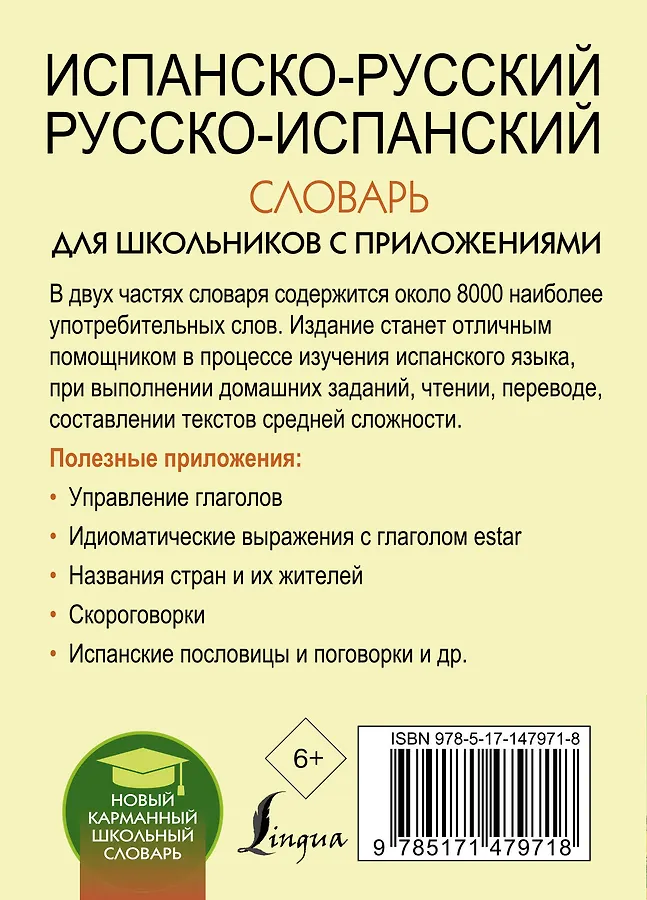 ИСПАНСКО-РУССКИЙ
РУССКО-ИСПАНСКИЙ

СЛОВАРЬ

ДЛЯ ШКОЛЬНИКОВ С ПРИЛОЖЕНИЯМИ

В двух частях словаря содержится около 8000 наиболее употребительных слов. Издание станет отличным помощником в процессе изучения испанского языка, при выполнении домашних заданий, чтении, переводе, составлении текстов средней сложности.

Полезные приложения:

• Управление глаголов

• Идиоматические выражения с глаголом estar

• Названия стран и их жителей

• Скороговорки

• Испанские пословицы и поговорки и др.

НОВЫЙ КАРМАННЫЙ ШКОЛЬНЫЙ СЛОВАРЬ

6+

Lingua

ISBN 978-5-17-147971-8

9 785171 479718